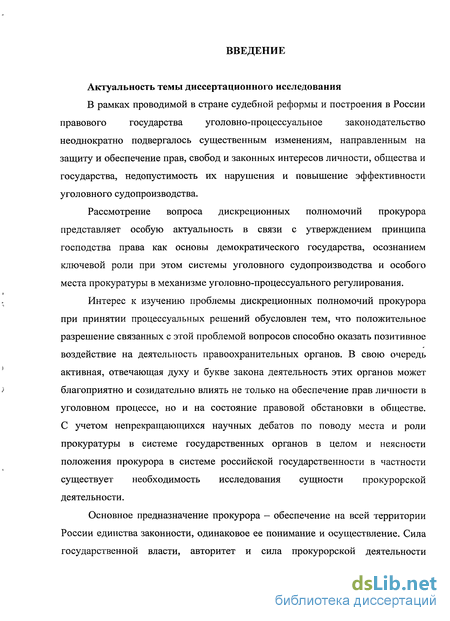 ВВЕДЕНИЕ

Актуальность темы диссертационного исследования

В рамках проводимой в стране судебной реформы и построения в России правового государства уголовно-процессуальное законодательство неоднократно подвергалось существенным изменениям, направленным на защиту и обеспечение прав, свобод и законных интересов личности, общества и государства, недопустимость их нарушения и повышение эффективности уголовного судопроизводства.

Рассмотрение вопроса дискреционных полномочий прокурора представляет особую актуальность в связи с утверждением принципа господства права как основы демократического государства, осознанием ключевой роли при этом системы уголовного судопроизводства и особого места прокуратуры в механизме уголовно-процессуального регулирования.

Интерес к изучению проблемы дискреционных полномочий прокурора при принятии процессуальных решений обусловлен тем, что положительное разрешение связанных с этой проблемой вопросов способно оказать позитивное воздействие на деятельность правоохранительных органов. В свою очередь активная, отвечающая духу и букве закона деятельность этих органов может благоприятно и созидательно влиять не только на обеспечение прав личности в уголовном процессе, но и на состояние правовой обстановки в обществе. С учетом непрекращающихся научных дебатов по поводу места и роли прокуратуры в системе государственных органов в целом и неясности положения прокурора в системе российской государственности в частности существует необходимость исследования сущности прокурорской деятельности.

Основное предназначение прокурора – обеспечение на всей территории России единства законности, одинаковое ее понимание и осуществление. Сила государственной власти, авторитет и сила прокурорской деятельности

dsLib.net
библиотека диссертаций